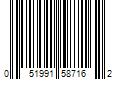 0 51991 58716 2